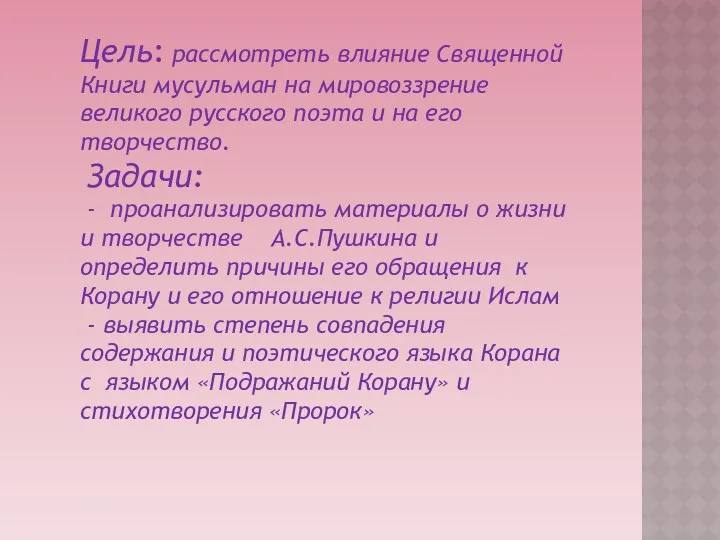 Цель: рассмотреть влияние Священной Книги мусульман на мировоззрение великого русского поэта и на его творчество.

Задачи:

- проанализировать материалы о жизни и творчестве А.С.Пушкина и определить причины его обращения к Корану и его отношение к религии Ислам

- выявить степень совпадения содержания и поэтического языка Корана с языком «Подражаний Корану» и стихотворения «Пророк»